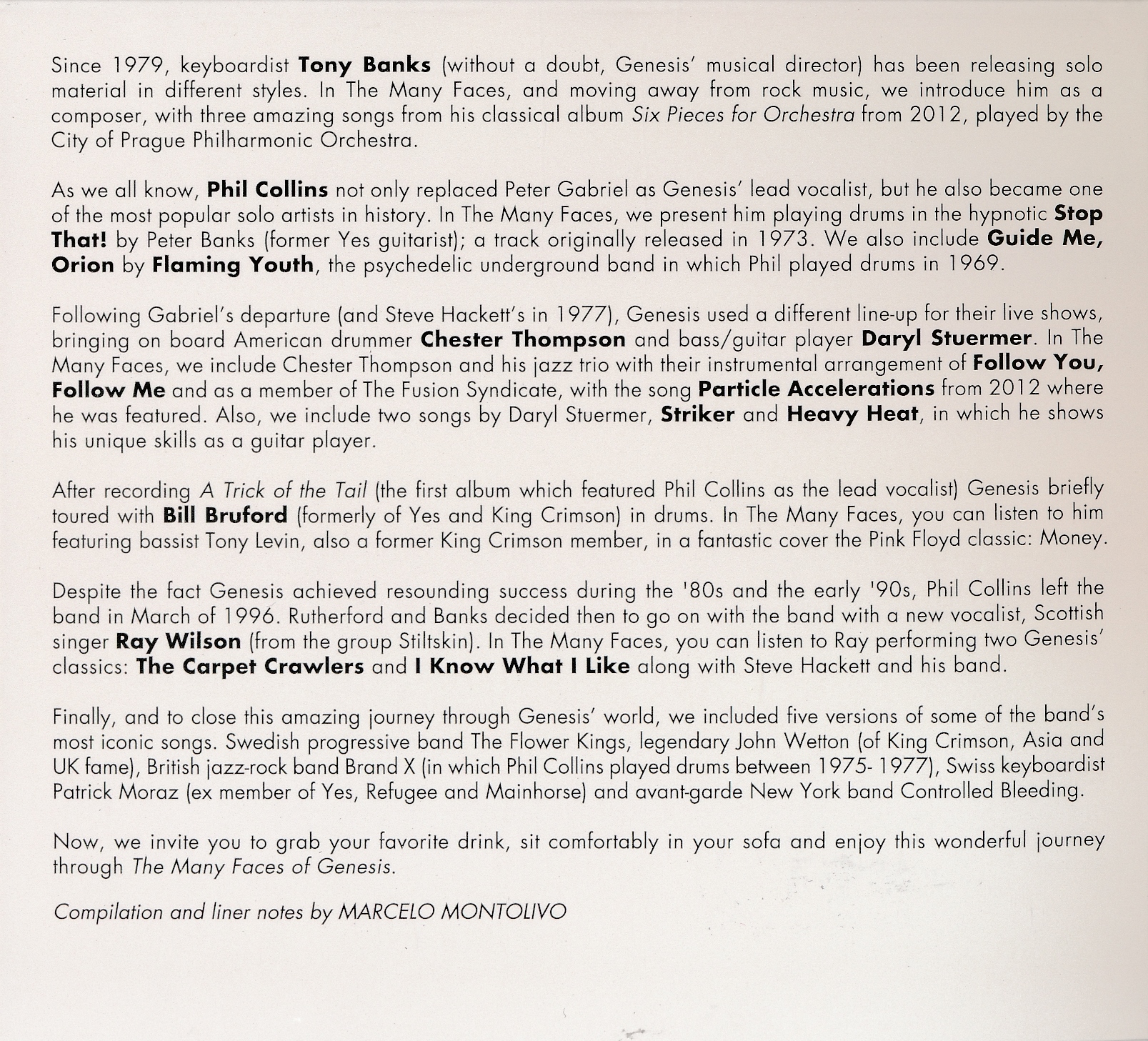 Since 1979, keyboardist Tony Banks (without a doubt, Genesis' musical director) has been releasing solo material in different styles. In The Many Faces, and moving away from rock music, we introduce him as a composer, with three amazing songs from his classical album Six Pieces for Orchestra from 2012, played by the City of Prague Philharmonic Orchestra.

As we all know, Phil Collins not only replaced Peter Gabriel as Genesis' lead vocalist, but he also became one of the most popular solo artists in history. In The Many Faces, we present him playing drums in the hypnotic Stop That! by Peter Banks (former Yes guitarist); a track originally released in 1973. We also include Guide Me, Orion by Flaming Youth, the psychedelic underground band in which Phil played drums in 1969.

Following Gabriel's departure (and Steve Hackett's in 1977), Genesis used a different line-up for their live shows, bringing on board American drummer Chester Thompson and bass/guitar player Daryl Stuermer. In The Many Faces, we include Chester Thompson and his jazz trio with their instrumental arrangement of Follow You, Follow Me and as a member of The Fusion Syndicate, with the song Particle Accelerations from 2012 where he was featured. Also, we include two songs by Daryl Stuermer, Striker and Heavy Heat, in which he shows his unique skills as a guitar player.

After recording A Trick of the Tail (the first album which featured Phil Collins as the lead vocalist) Genesis briefly toured with Bill Bruford (formerly of Yes and King Crimson) in drums. In The Many Faces, you can listen to him featuring bassist Tony Levin, also a former King Crimson member, in a fantastic cover the Pink Floyd classic: Money.

Despite the fact Genesis achieved resounding success during the '80s and the early '90s, Phil Collins left the band in March of 1996. Rutherford and Banks decided then to go on with the band with a new vocalist, Scottish singer Ray Wilson (from the group Stiltskin). In The Many Faces, you can listen to Ray performing two Genesis' classics: The Carpet Crawlers and I Know What I Like along with Steve Hackett and his band.

Finally, and to close this amazing journey through Genesis' world, we included five versions of some of the band's most iconic songs. Swedish progressive band The Flower Kings, legendary John Wetton (of King Crimson, Asia and UK fame), British jazz-rock band Brand X (in which Phil Collins played drums between 1975- 1977), Swiss keyboardist Patrick Moraz (ex member of Yes, Refugee and Mainhorse) and avant-garde New York band Controlled Bleeding.

Now, we invite you to grab your favorite drink, sit comfortably in your sofa and enjoy this wonderful journey through The Many Faces of Genesis.

Compilation and liner notes by MARCELO MONTOLIVO